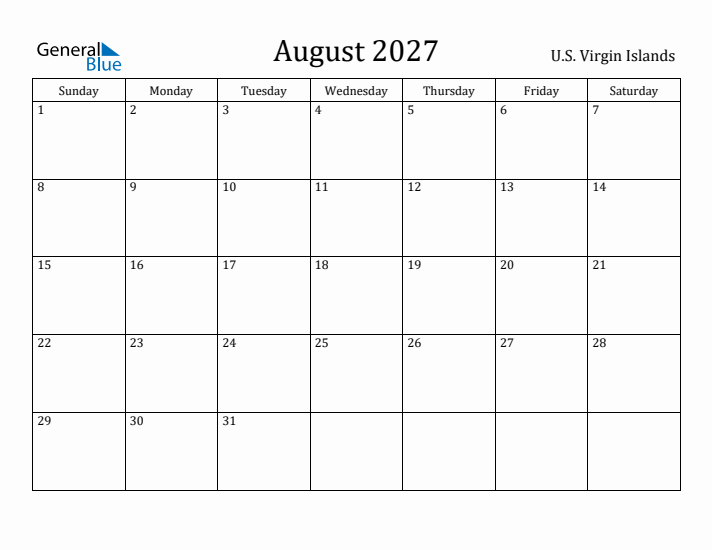 General Blue

August 2027

U.S. Virgin Islands

| Sunday | Monday | Tuesday | Wednesday | Thursday | Friday | Saturday |
|---|---|---|---|---|---|---|
| 1 | 2 | 3 | 4 | 5 | 6 | 7 |
| 8 | 9 | 10 | 11 | 12 | 13 | 14 |
| 15 | 16 | 17 | 18 | 19 | 20 | 21 |
| 22 | 23 | 24 | 25 | 26 | 27 | 28 |
| 29 | 30 | 31 | | | | |